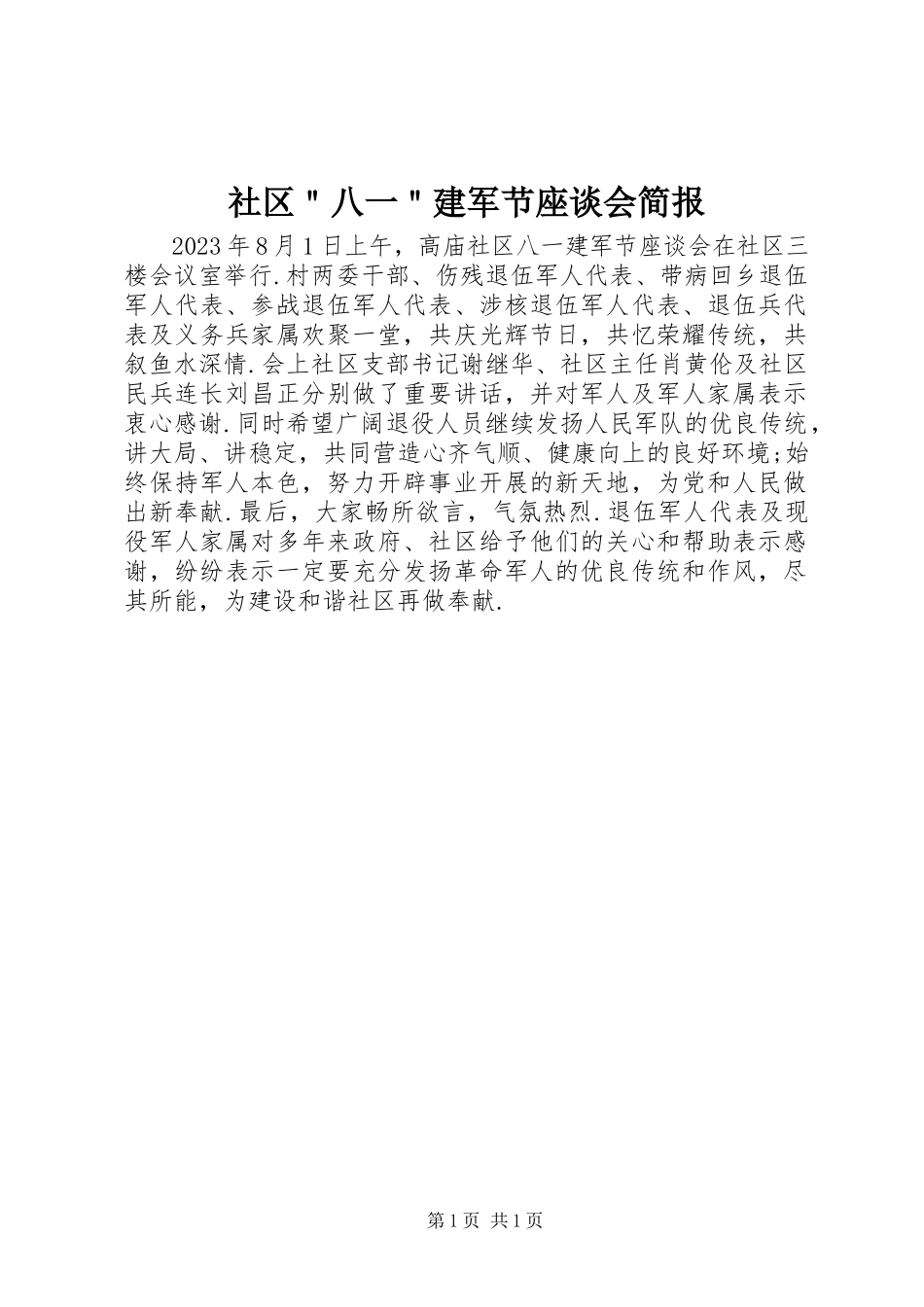 社区＂八一＂建军节座谈会简报

2023年8月1日上午，高庙社区八一建军节座谈会在社区三楼会议室举行.村两委干部、伤残退伍军人代表、带病回乡退伍军人代表、参战退伍军人代表、涉核退伍军人代表、退伍兵代表及义务兵家属欢聚一堂，共庆光辉节日，共忆荣耀传统，共叙鱼水深情.会上社区支部书记谢继华、社区主任肖黄伦及社区民兵连长刘昌正分别做了重要讲话，并对军人及军人家属表示衷心感谢.同时希望广阔退役人员继续发扬人民军队的优良传统，讲大局、讲稳定，共同营造心齐气顺、健康向上的良好环境;始终保持军人本色，努力开辟事业开展的新天地，为党和人民做出新奉献.最后，大家畅所欲言，气氛热烈.退伍军人代表及现役军人家属对多年来政府、社区给予他们的关心和帮助表示感谢，纷纷表示一定要充分发扬革命军人的优良传统和作风，尽其所能，为建设和谐社区再做奉献.

第1页 共1页